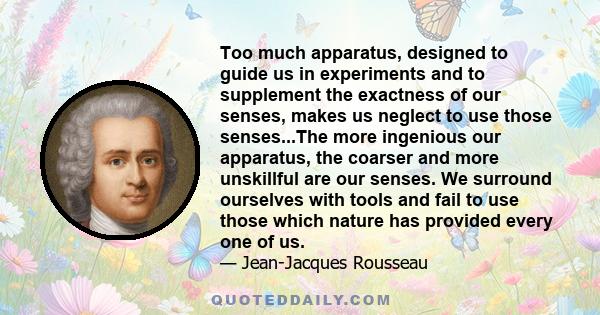 Too much apparatus, designed to guide us in experiments and to supplement the exactness of our senses, makes us neglect to use those senses...The more ingenious our apparatus, the coarser and more unskillful are our senses. We surround ourselves with tools and fail to use those which nature has provided every one of us.
— Jean-Jacques Rousseau

QUOTEDDAILY.COM